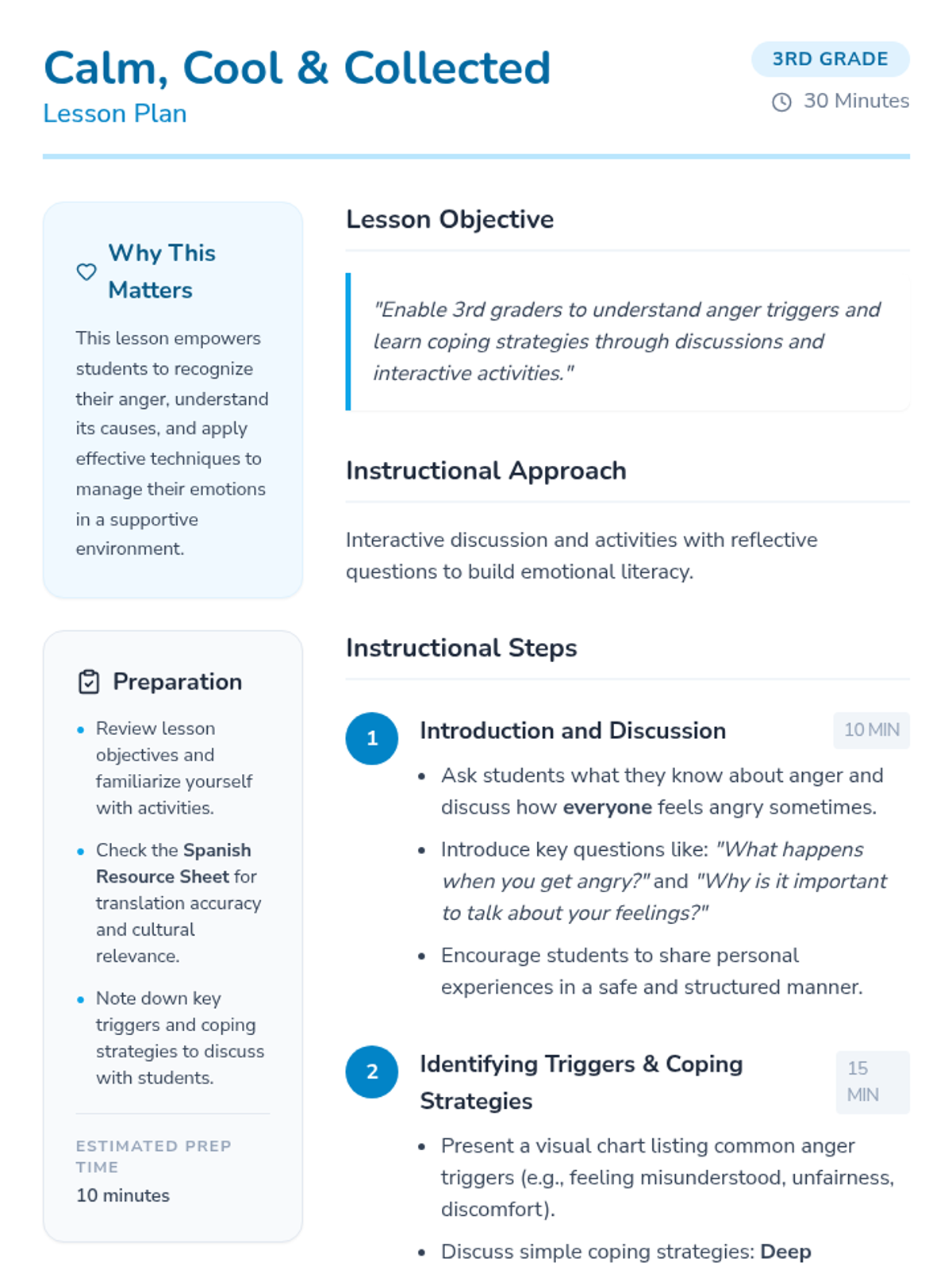 Calm, Cool & Collected
Lesson Plan

3RD GRADE
30 Minutes

Why This Matters

This lesson empowers students to recognize their anger, understand its causes, and apply effective techniques to manage their emotions in a supportive environment.

Preparation

• Review lesson objectives and familiarize yourself with activities.
• Check the Spanish Resource Sheet for translation accuracy and cultural relevance.
• Note down key triggers and coping strategies to discuss with students.

ESTIMATED PREP TIME
10 minutes

Lesson Objective

"Enable 3rd graders to understand anger triggers and learn coping strategies through discussions and interactive activities."

Instructional Approach

Interactive discussion and activities with reflective questions to build emotional literacy.

Instructional Steps

1
Introduction and Discussion
10 MIN
• Ask students what they know about anger and discuss how everyone feels angry sometimes.
• Introduce key questions like: "What happens when you get angry?" and "Why is it important to talk about your feelings?"
• Encourage students to share personal experiences in a safe and structured manner.

2
Identifying Triggers & Coping Strategies
15 MIN
• Present a visual chart listing common anger triggers (e.g., feeling misunderstood, unfairness, discomfort).
• Discuss simple coping strategies: Deep